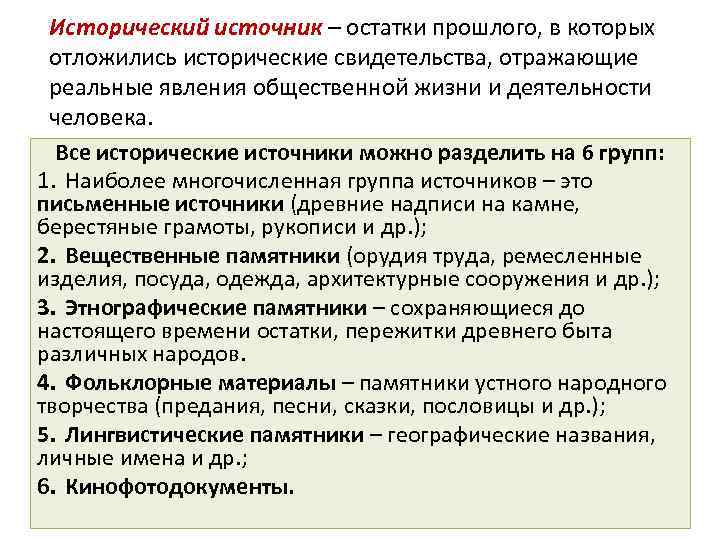 Исторический источник – остатки прошлого, в которых отложились исторические свидетельства, отражающие реальные явления общественной жизни и деятельности человека.

Все исторические источники можно разделить на 6 групп:

1. Наиболее многочисленная группа источников – это письменные источники (древние надписи на камне, берестяные грамоты, рукописи и др.);

2. Вещественные памятники (орудия труда, ремесленные изделия, посуда, одежда, архитектурные сооружения и др.);

3. Этнографические памятники – сохраняющиеся до настоящего времени остатки, пережитки древнего быта различных народов.

4. Фольклорные материалы – памятники устного народного творчества (предания, песни, сказки, пословицы и др.);

5. Лингвистические памятники – географические названия, личные имена и др.;

6. Кинофотодокументы.